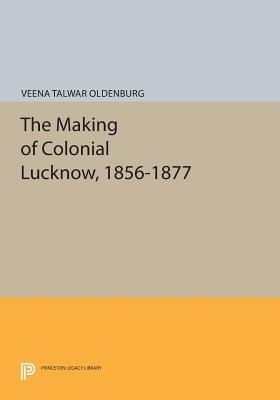 VEENA TALWAR OLDENBURG

The Making of Colonial Lucknow, 1856-1877

PRINCETON LEGACY LIBRARY